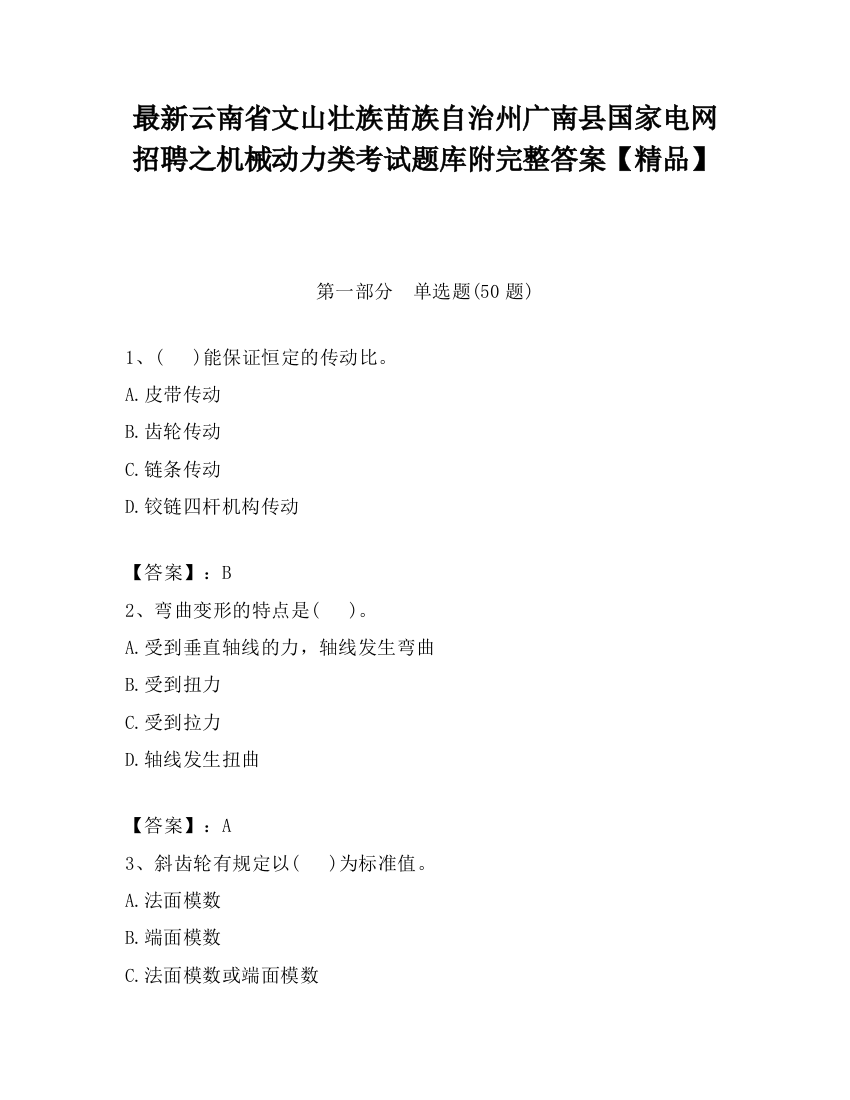 最新云南省文山壮族苗族自治州广南县国家电网招聘之机械动力类考试题库附完整答案【精品】

第一部分　单选题(50 题)

1、(　　)能保证恒定的传动比。

A.皮带传动

B.齿轮传动

C.链条传动

D.铰链四杆机构传动

【答案】：B

2、弯曲变形的特点是(　　)。

A.受到垂直轴线的力，轴线发生弯曲

B.受到扭力

C.受到拉力

D.轴线发生扭曲

【答案】：A

3、斜齿轮有规定以(　　)为标准值。

A.法面模数

B.端面模数

C.法面模数或端面模数